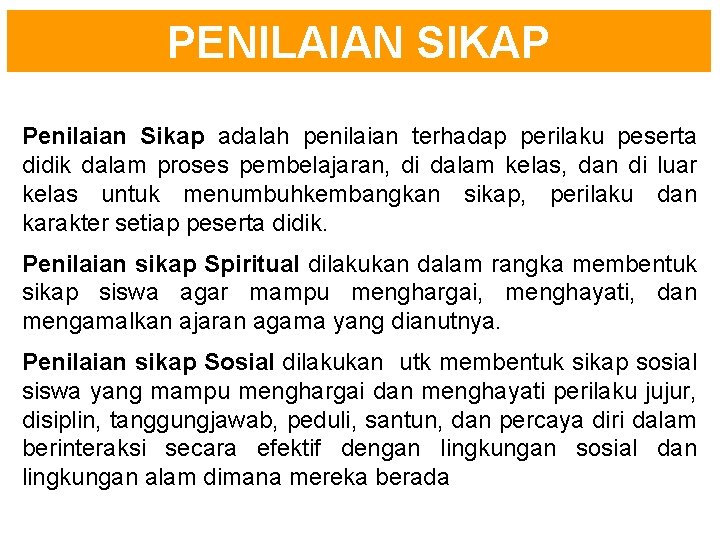 PENILAIAN SIKAP

Penilaian Sikap adalah penilaian terhadap perilaku peserta didik dalam proses pembelajaran, di dalam kelas, dan di luar kelas untuk menumbuhkembangkan sikap, perilaku dan karakter setiap peserta didik.

Penilaian sikap Spiritual dilakukan dalam rangka membentuk sikap siswa agar mampu menghargai, menghayati, dan mengamalkan ajaran agama yang dianutnya.

Penilaian sikap Sosial dilakukan utk membentuk sikap sosial siswa yang mampu menghargai dan menghayati perilaku jujur, disiplin, tanggungjawab, peduli, santun, dan percaya diri dalam berinteraksi secara efektif dengan lingkungan sosial dan lingkungan alam dimana mereka berada